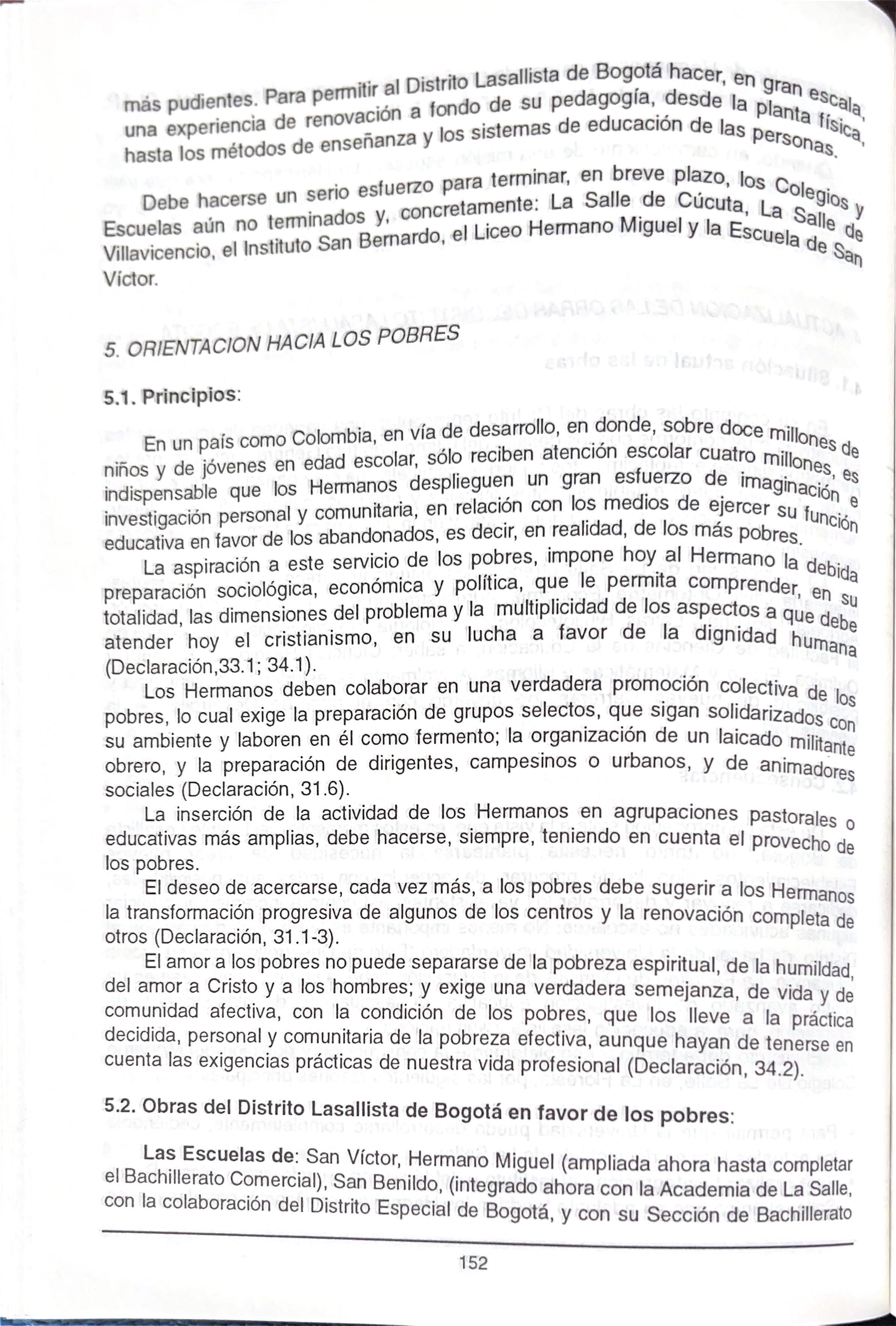 más pudientes. Para permitir al Distrito Lasallista de Bogotá hacer, en gran escala, una experiencia de renovación a fondo de su pedagogía, desde la planta física, hasta los métodos de enseñanza y los sistemas de educación de las personas.

Debe hacerse un serio esfuerzo para terminar, en breve plazo, los Colegios y Escuelas aún no terminados y, concretamente: La Salle de Cúcuta, La Salle de Villavicencio, el Instituto San Bernardo, el Liceo Hermano Miguel y la Escuela de San Víctor.

5. ORIENTACION HACIA LOS POBRES

5.1. Principios:

En un país como Colombia, en vía de desarrollo, en donde, sobre doce millones de niños y de jóvenes en edad escolar, sólo reciben atención escolar cuatro millones, es indispensable que los Hermanos desplieguen un gran esfuerzo de imaginación e investigación personal y comunitaria, en relación con los medios de ejercer su función educativa en favor de los abandonados, es decir, en realidad, de los más pobres.

La aspiración a este servicio de los pobres, impone hoy al Hermano la debida preparación sociológica, económica y política, que le permita comprender, en su totalidad, las dimensiones del problema y la multiplicidad de los aspectos a que debe atender hoy el cristianismo, en su lucha a favor de la dignidad humana (Declaración,33.1; 34.1).

Los Hermanos deben colaborar en una verdadera promoción colectiva de los pobres, lo cual exige la preparación de grupos selectos, que sigan solidarizados con su ambiente y laboren en él como fermento; la organización de un laicado militante obrero, y la preparación de dirigentes, campesinos o urbanos, y de animadores sociales (Declaración, 31.6).

La inserción de la actividad de los Hermanos en agrupaciones pastorales o educativas más amplias, debe hacerse, siempre, teniendo en cuenta el provecho de los pobres.

El deseo de acercarse, cada vez más, a los pobres debe sugerir a los Hermanos la transformación progresiva de algunos de los centros y la renovación completa de otros (Declaración, 31.1-3).

El amor a los pobres no puede separarse de la pobreza espiritual, de la humildad, del amor a Cristo y a los hombres; y exige una verdadera semejanza, de vida y de comunidad afectiva, con la condición de los pobres, que los lleve a la práctica decidida, personal y comunitaria de la pobreza efectiva, aunque hayan de tenerse en cuenta las exigencias prácticas de nuestra vida profesional (Declaración, 34.2).

5.2. Obras del Distrito Lasallista de Bogotá en favor de los pobres:

Las Escuelas de: San Víctor, Hermano Miguel (ampliada ahora hasta completar el Bachillerato Comercial), San Benildo, (integrado ahora con la Academia de La Salle, con la colaboración del Distrito Especial de Bogotá, y con su Sección de Bachillerato

152